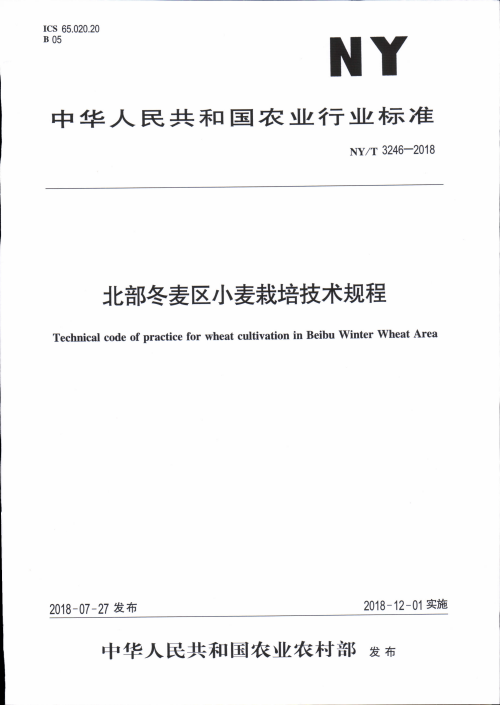 ICS 65.020.20
B 05

NY

中华人民共和国农业行业标准

NY/T 3246—2018

北部冬麦区小麦栽培技术规程

Technical code of practice for wheat cultivation in Beibu Winter Wheat Area

2018-07-27 发布

2018-12-01 实施

中华人民共和国农业农村部 发布